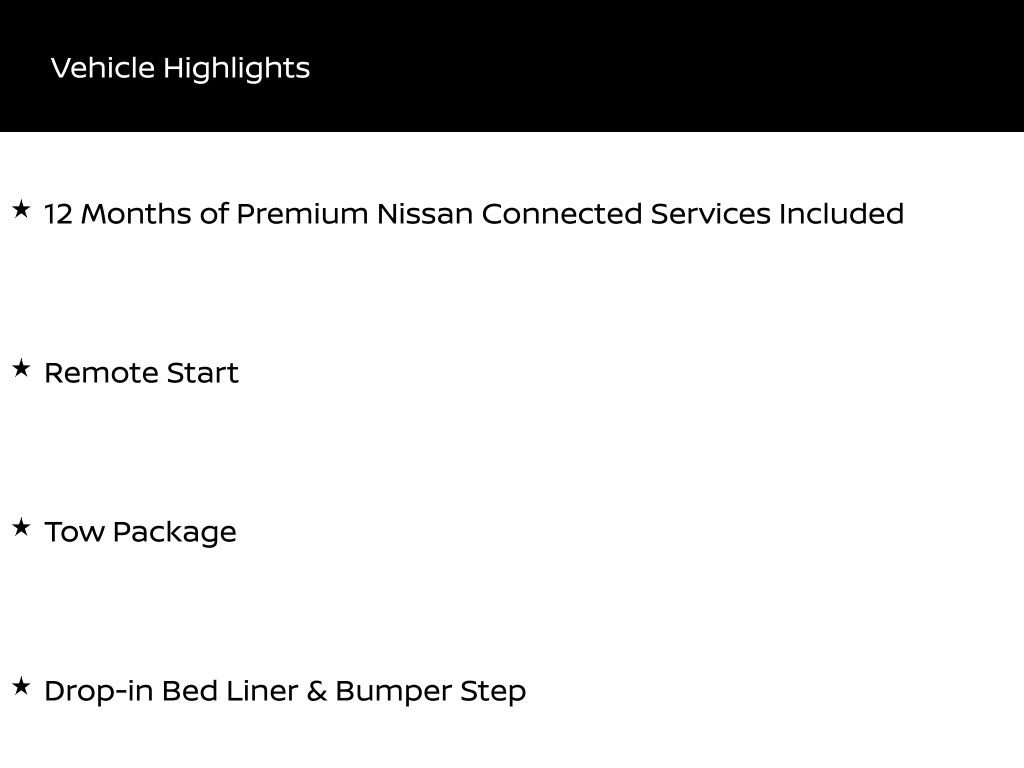 Vehicle Highlights

★ 12 Months of Premium Nissan Connected Services Included

★ Remote Start

★ Tow Package

★ Drop-in Bed Liner & Bumper Step